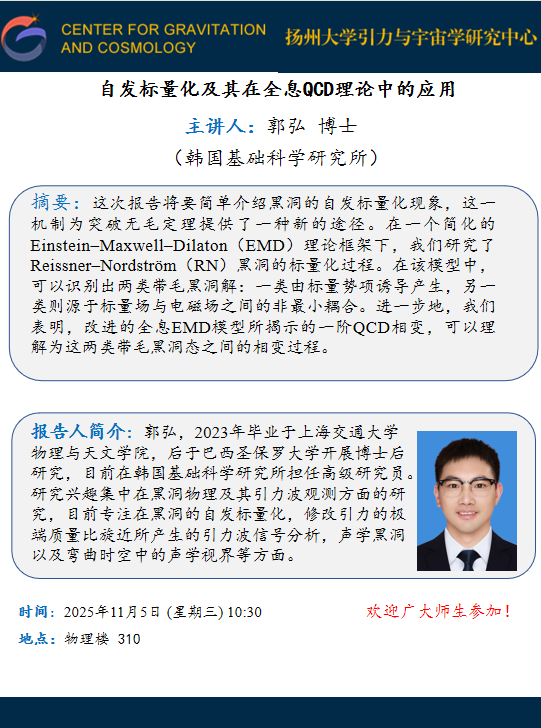 CENTER FOR GRAVITATION AND COSMOLOGY

扬州大学引力与宇宙学研究中心

自发标量化及其在全息QCD理论中的应用

主讲人：郭弘 博士

（韩国基础科学研究所）

摘要：这次报告将要简单介绍黑洞的自发标量化现象，这一机制为突破无毛定理提供了一种新的途径。在一个简化的Einstein–Maxwell–Dilaton（EMD）理论框架下，我们研究了Reissner–Nordström（RN）黑洞的标量化过程。在该模型中，可以识别出两类带毛黑洞解：一类由标量势项诱导产生，另一类则源于标量场与电磁场之间的非最小耦合。进一步地，我们表明，改进的全息EMD模型所揭示的一阶QCD相变，可以理解为这两类带毛黑洞态之间的相变过程。

报告人简介：郭弘，2023年毕业于上海交通大学物理与天文学院，后于巴西圣保罗大学开展博士后研究，目前在韩国基础科学研究所担任高级研究员。研究兴趣集中在黑洞物理及其引力波观测方面的研究，目前专注在黑洞的自发标量化，修改引力的极端质量比旋近所产生的引力波信号分析，声学黑洞以及弯曲时空中的声学视界等方面。

时间：2025年11月5日 (星期三) 10:30

欢迎广大师生参加！

地点：物理楼 310